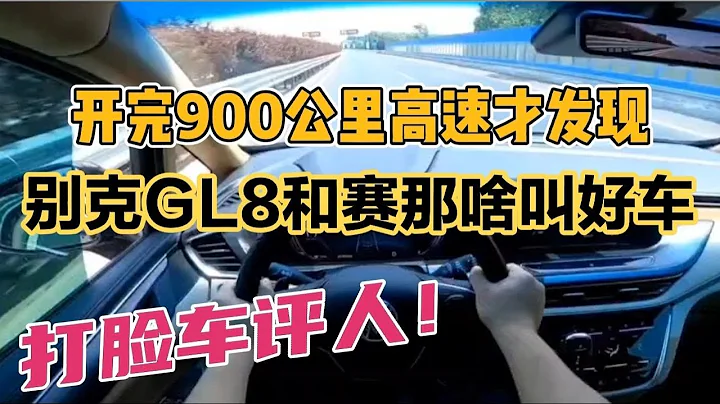 开完900公里高速才发现
别克GL8和赛那啥叫好车

打脸车评人!